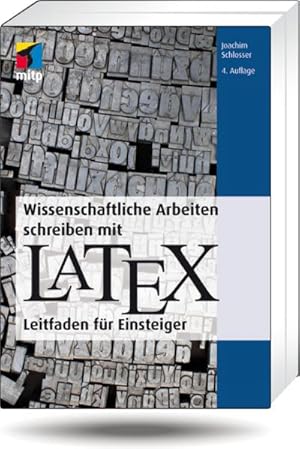 mitp

Joachim Schlosser

4. Auflage

Wissenschaftliche Arbeiten schreiben mit

LATEX

Leitfaden für Einsteiger